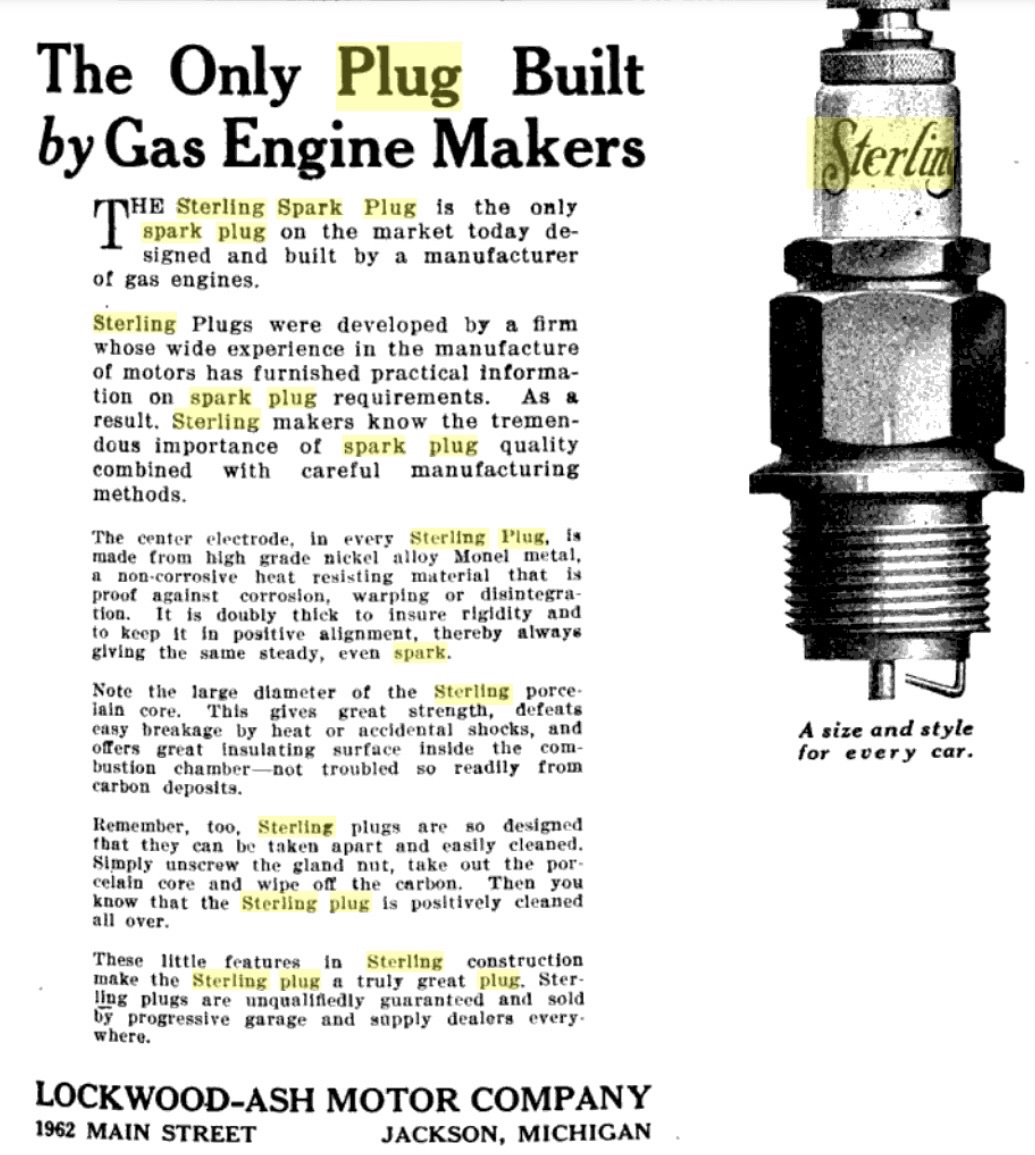 The Only Plug Built by Gas Engine Makers

THE Sterling Spark Plug is the only spark plug on the market today designed and built by a manufacturer of gas engines.

Sterling Plugs were developed by a firm whose wide experience in the manufacture of motors has furnished practical information on spark plug requirements. As a result, Sterling makers know the tremendous importance of spark plug quality combined with careful manufacturing methods.

The center electrode, in every Sterling Plug, is made from high grade nickel alloy Monel metal, a non-corrosive heat resisting material that is proof against corrosion, warping or disintegration. It is doubly thick to insure rigidity and to keep it in positive alignment, thereby always giving the same steady, even spark.

Note the large diameter of the Sterling porcelain core. This gives great strength, defeats easy breakage by heat or accidental shocks, and offers great insulating surface inside the combustion chamber—not troubled so readily from carbon deposits.

Remember, too, Sterling plugs are so designed that they can be taken apart and easily cleaned. Simply unscrew the gland nut, take out the porcelain core and wipe off the carbon. Then you know that the Sterling plug is positively cleaned all over.

These little features in Sterling construction make the Sterling plug a truly great plug. Sterling plugs are unqualifiedly guaranteed and sold by progressive garage and supply dealers everywhere.

LOCKWOOD-ASH MOTOR COMPANY
1962 MAIN STREET JACKSON, MICHIGAN

Sterling

A size and style for every car.